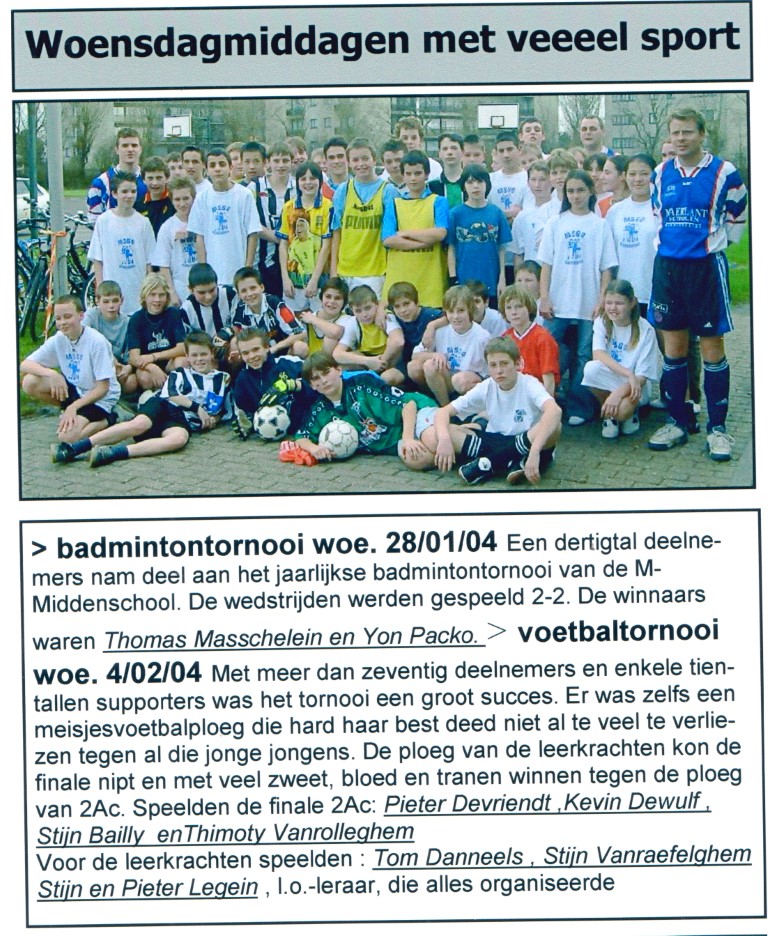 Woensdagmiddagen met veeeel sport

> badmintontornooi woe. 28/01/04 Een dertigtal deelnemers nam deel aan het jaarlijkse badmintontornooi van de M-Middenschool. De wedstrijden werden gespeeld 2-2. De winnaars waren Thomas Masschelein en Yon Packo. > voetbaltornooi woe. 4/02/04 Met meer dan zeventig deelnemers en enkele tientallen supporters was het tornooi een groot succes. Er was zelfs een meisjesvoetbalploeg die hard haar best deed niet al te veel te verliezen tegen al die jonge jongens. De ploeg van de leerkrachten kon de finale nipt en met veel zweet, bloed en tranen winnen tegen de ploeg van 2Ac. Speelden de finale 2Ac: Pieter Devriendt ,Kevin Dewulf , Stijn Bailly enThimoty Vanrolleghem
Voor de leerkrachten speelden : Tom Danneels , Stijn Vanraefelghem Stijn en Pieter Legein , l.o.-leraar, die alles organiseerde